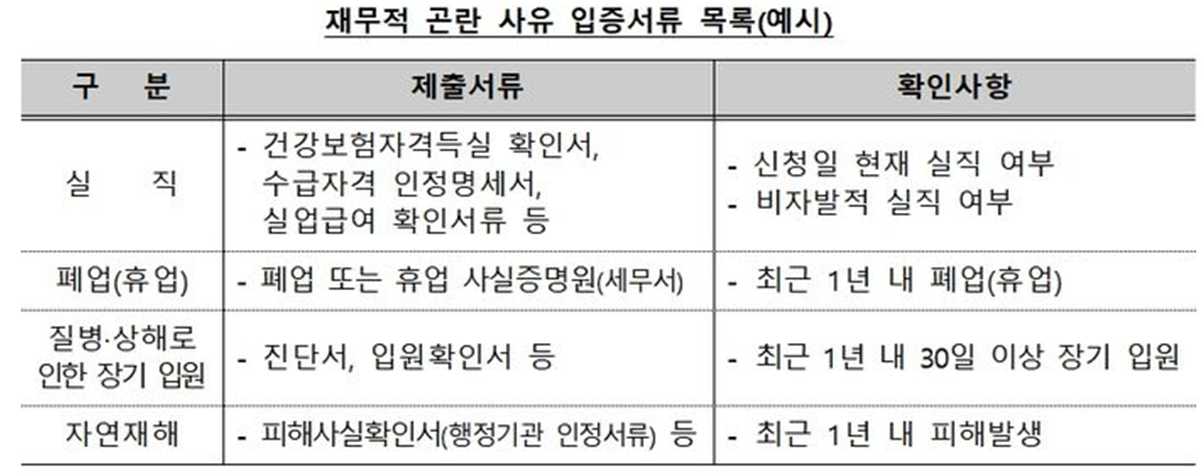 재무적 곤란 사유 입증서류 목록(예시)

| 구 분 | 제출서류 | 확인사항 |
|---|---|---|
| 실 직 | - 건강보험자격득실 확인서, 수급자격 인정명세서, 실업급여 확인서류 등 | - 신청일 현재 실직 여부 - 비자발적 실직 여부 |
| 폐업(휴업) | - 폐업 또는 휴업 사실증명원(세무서) | - 최근 1년 내 폐업(휴업) |
| 질병·상해로 인한 장기 입원 | - 진단서, 입원확인서 등 | - 최근 1년 내 30일 이상 장기 입원 |
| 자연재해 | - 피해사실확인서(행정기관 인정서류) 등 | - 최근 1년 내 피해발생 |